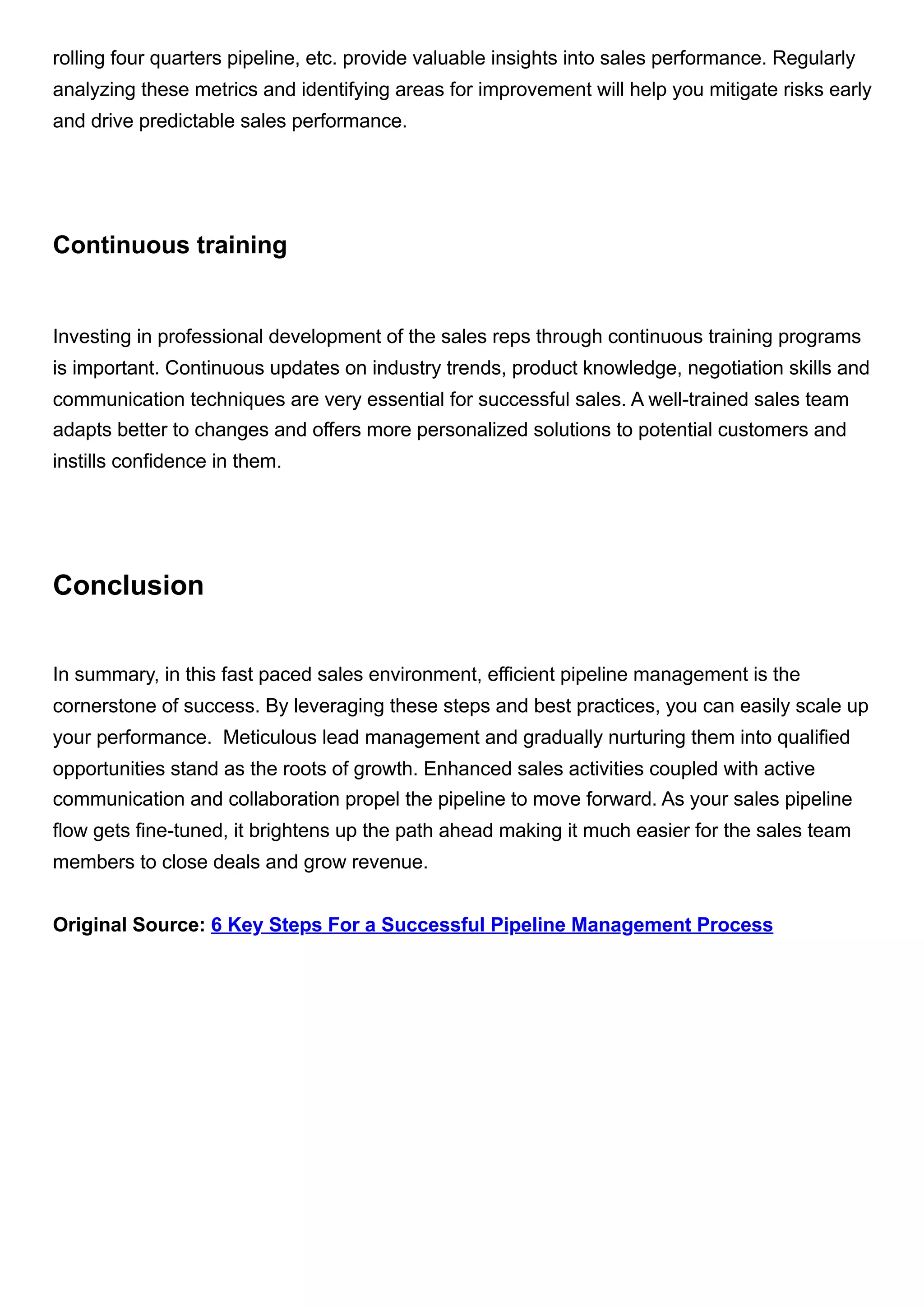 rolling four quarters pipeline, etc. provide valuable insights into sales performance. Regularly analyzing these metrics and identifying areas for improvement will help you mitigate risks early and drive predictable sales performance.

Continuous training

Investing in professional development of the sales reps through continuous training programs is important. Continuous updates on industry trends, product knowledge, negotiation skills and communication techniques are very essential for successful sales. A well-trained sales team adapts better to changes and offers more personalized solutions to potential customers and instills confidence in them.

Conclusion

In summary, in this fast paced sales environment, efficient pipeline management is the cornerstone of success. By leveraging these steps and best practices, you can easily scale up your performance.  Meticulous lead management and gradually nurturing them into qualified opportunities stand as the roots of growth. Enhanced sales activities coupled with active communication and collaboration propel the pipeline to move forward. As your sales pipeline flow gets fine-tuned, it brightens up the path ahead making it much easier for the sales team members to close deals and grow revenue.

Original Source: 6 Key Steps For a Successful Pipeline Management Process